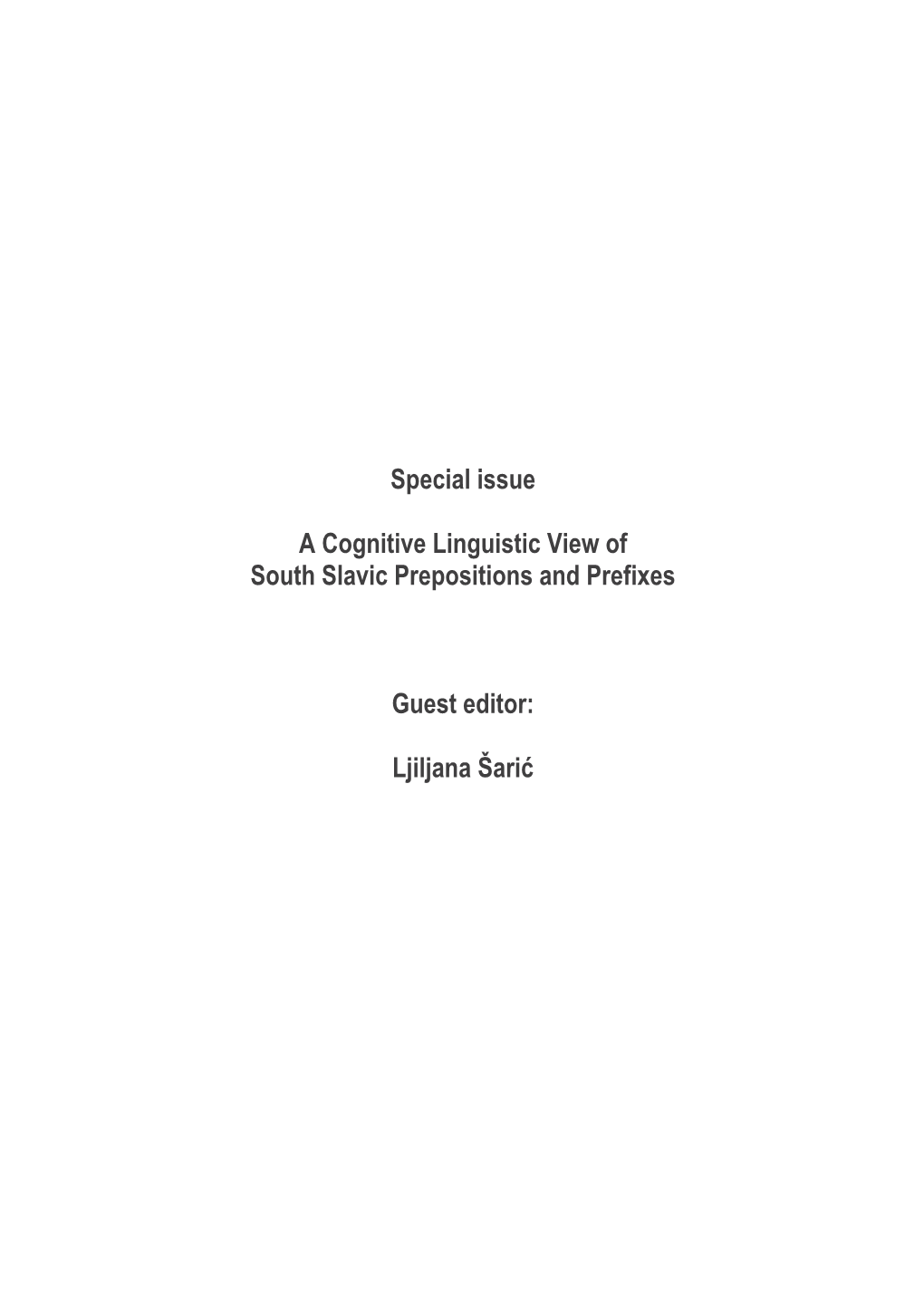 Special issue

A Cognitive Linguistic View of
South Slavic Prepositions and Prefixes

Guest editor:

Ljiljana Šarić